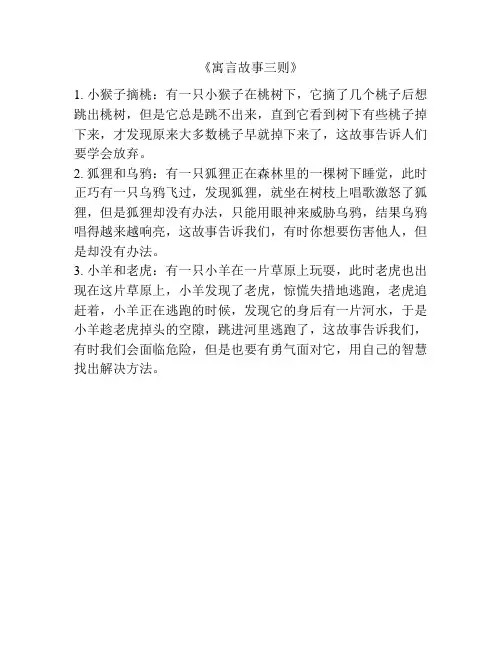 《寓言故事三则》

1. 小猴子摘桃：有一只小猴子在桃树下，它摘了几个桃子后想跳出桃树，但是它总是跳不出来，直到它看到树下有些桃子掉下来，才发现原来大多数桃子早就掉下来了，这故事告诉人们要学会放弃。

2. 狐狸和乌鸦：有一只狐狸正在森林里的一棵树下睡觉，此时正巧有一只乌鸦飞过，发现狐狸，就坐在树枝上唱歌激怒了狐狸，但是狐狸却没有办法，只能用眼神来威胁乌鸦，结果乌鸦唱得越来越响亮，这故事告诉我们，有时你想要伤害他人，但是却没有办法。

3. 小羊和老虎：有一只小羊在一片草原上玩耍，此时老虎也出现在这片草原上，小羊发现了老虎，惊慌失措地逃跑，老虎追赶着，小羊正在逃跑的时候，发现它的身后有一片河水，于是小羊趁老虎掉头的空隙，跳进河里逃跑了，这故事告诉我们，有时我们会面临危险，但是也要有勇气面对它，用自己的智慧找出解决方法。